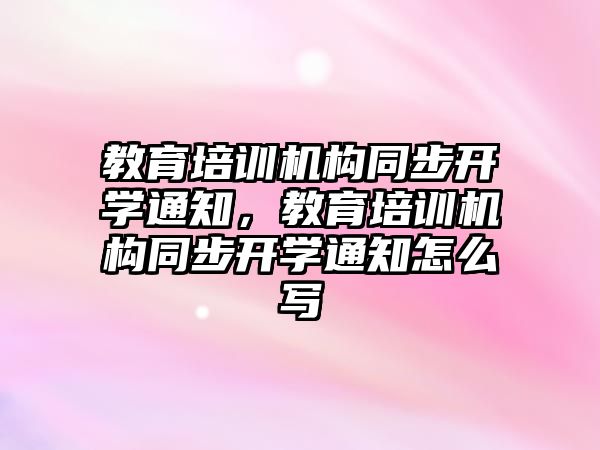 教育培训机构同步开学通知，教育培训机构同步开学通知怎么写